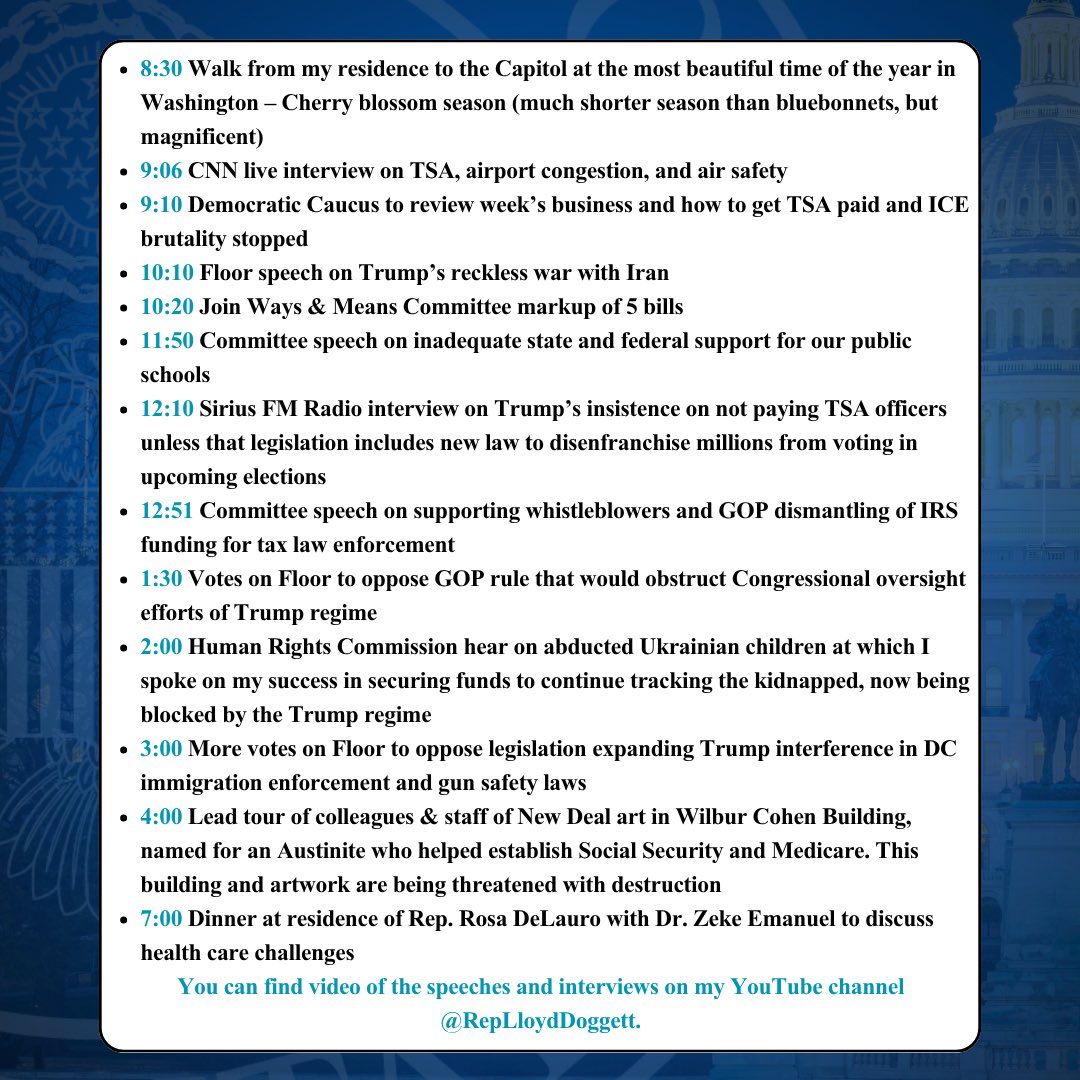 - 8:30 Walk from my residence to the Capitol at the most beautiful time of the year in Washington – Cherry blossom season (much shorter season than bluebonnets, but magnificent)
- 9:06 CNN live interview on TSA, airport congestion, and air safety
- 9:10 Democratic Caucus to review week's business and how to get TSA paid and ICE brutality stopped
- 10:10 Floor speech on Trump's reckless war with Iran
- 10:20 Join Ways & Means Committee markup of 5 bills
- 11:50 Committee speech on inadequate state and federal support for our public schools
- 12:10 Sirius FM Radio interview on Trump's insistence on not paying TSA officers unless that legislation includes new law to disenfranchise millions from voting in upcoming elections
- 12:51 Committee speech on supporting whistleblowers and GOP dismantling of IRS funding for tax law enforcement
- 1:30 Votes on Floor to oppose GOP rule that would obstruct Congressional oversight efforts of Trump regime
- 2:00 Human Rights Commission hear on abducted Ukrainian children at which I spoke on my success in securing funds to continue tracking the kidnapped, now being blocked by the Trump regime
- 3:00 More votes on Floor to oppose legislation expanding Trump interference in DC immigration enforcement and gun safety laws
- 4:00 Lead tour of colleagues & staff of New Deal art in Wilbur Cohen Building, named for an Austinite who helped establish Social Security and Medicare. This building and artwork are being threatened with destruction
- 7:00 Dinner at residence of Rep. Rosa DeLauro with Dr. Zeke Emanuel to discuss health care challenges

You can find video of the speeches and interviews on my YouTube channel @RepLloydDoggett.